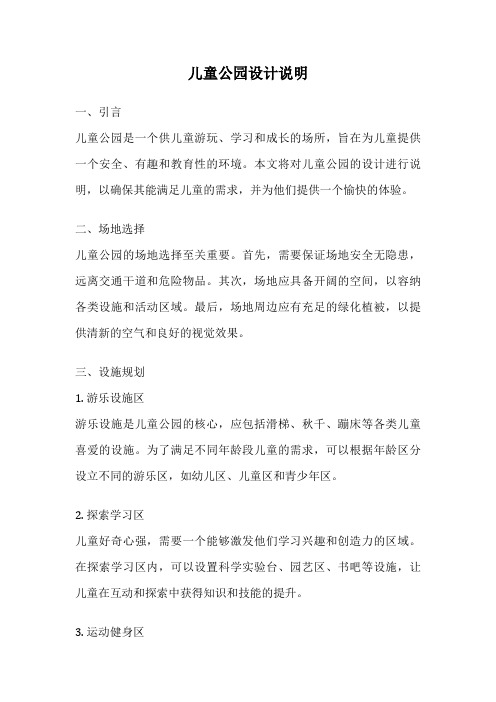 儿童公园设计说明

一、引言

儿童公园是一个供儿童游玩、学习和成长的场所，旨在为儿童提供一个安全、有趣和教育性的环境。本文将对儿童公园的设计进行说明，以确保其能满足儿童的需求，并为他们提供一个愉快的体验。

二、场地选择

儿童公园的场地选择至关重要。首先，需要保证场地安全无隐患，远离交通干道和危险物品。其次，场地应具备开阔的空间，以容纳各类设施和活动区域。最后，场地周边应有充足的绿化植被，以提供清新的空气和良好的视觉效果。

三、设施规划

1. 游乐设施区

游乐设施是儿童公园的核心，应包括滑梯、秋千、蹦床等各类儿童喜爱的设施。为了满足不同年龄段儿童的需求，可以根据年龄区分设立不同的游乐区，如幼儿区、儿童区和青少年区。

2. 探索学习区

儿童好奇心强，需要一个能够激发他们学习兴趣和创造力的区域。在探索学习区内，可以设置科学实验台、园艺区、书吧等设施，让儿童在互动和探索中获得知识和技能的提升。

3. 运动健身区